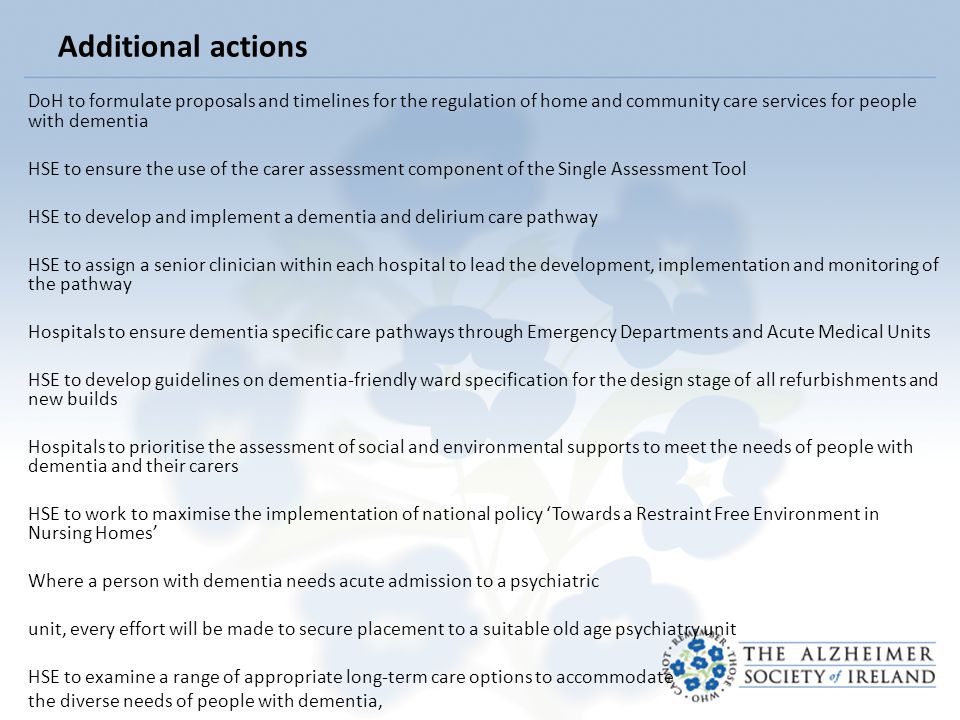 Additional actions

DoH to formulate proposals and timelines for the regulation of home and community care services for people with dementia

HSE to ensure the use of the carer assessment component of the Single Assessment Tool

HSE to develop and implement a dementia and delirium care pathway

HSE to assign a senior clinician within each hospital to lead the development, implementation and monitoring of the pathway

Hospitals to ensure dementia specific care pathways through Emergency Departments and Acute Medical Units

HSE to develop guidelines on dementia-friendly ward specification for the design stage of all refurbishments and new builds

Hospitals to prioritise the assessment of social and environmental supports to meet the needs of people with dementia and their carers

HSE to work to maximise the implementation of national policy 'Towards a Restraint Free Environment in Nursing Homes'

Where a person with dementia needs acute admission to a psychiatric

unit, every effort will be made to secure placement to a suitable old age psychiatry unit

HSE to examine a range of appropriate long-term care options to accommodate the diverse needs of people with dementia,

REMEMBER THOSE WHO CANNOT

THE ALZHEIMER SOCIETY of IRELAND